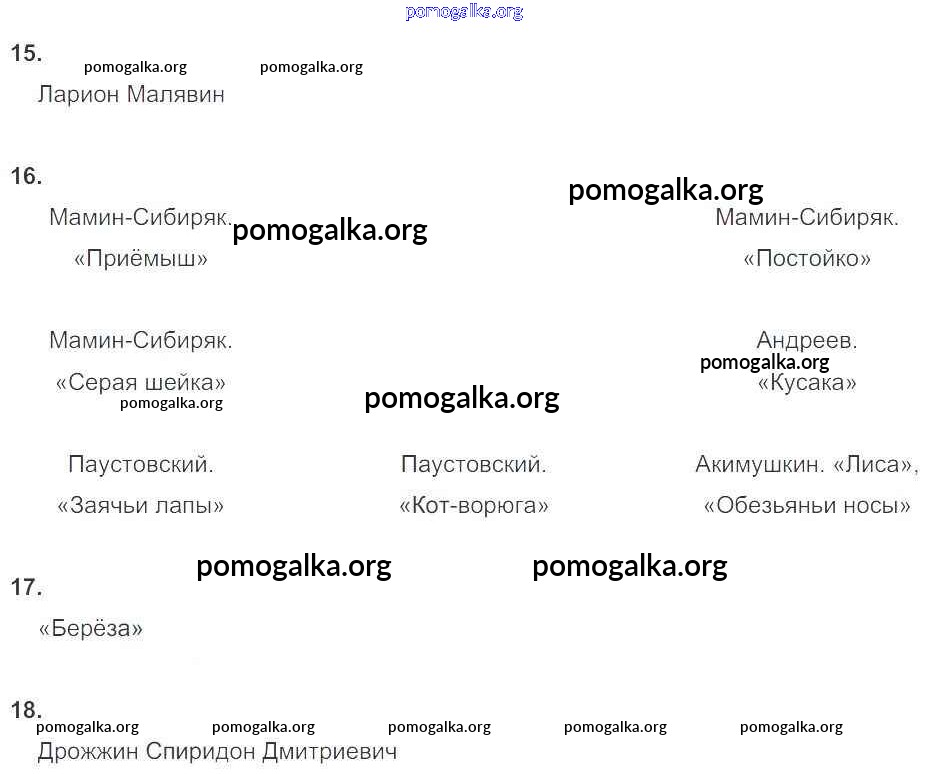 15.

Ларион Малявин

16.

Мамин-Сибиряк.
«Приёмыш»

Мамин-Сибиряк.
«Постойко»

Мамин-Сибиряк.
«Серая шейка»

Андреев.
«Кусака»

Паустовский.
«Заячьи лапы»

Паустовский.
«Кот-ворюга»

Акимушкин. «Лиса»,
«Обезьяньи носы»

17.

«Берёза»

18.

Дрожжин Спиридон Дмитриевич

pomogalka.org